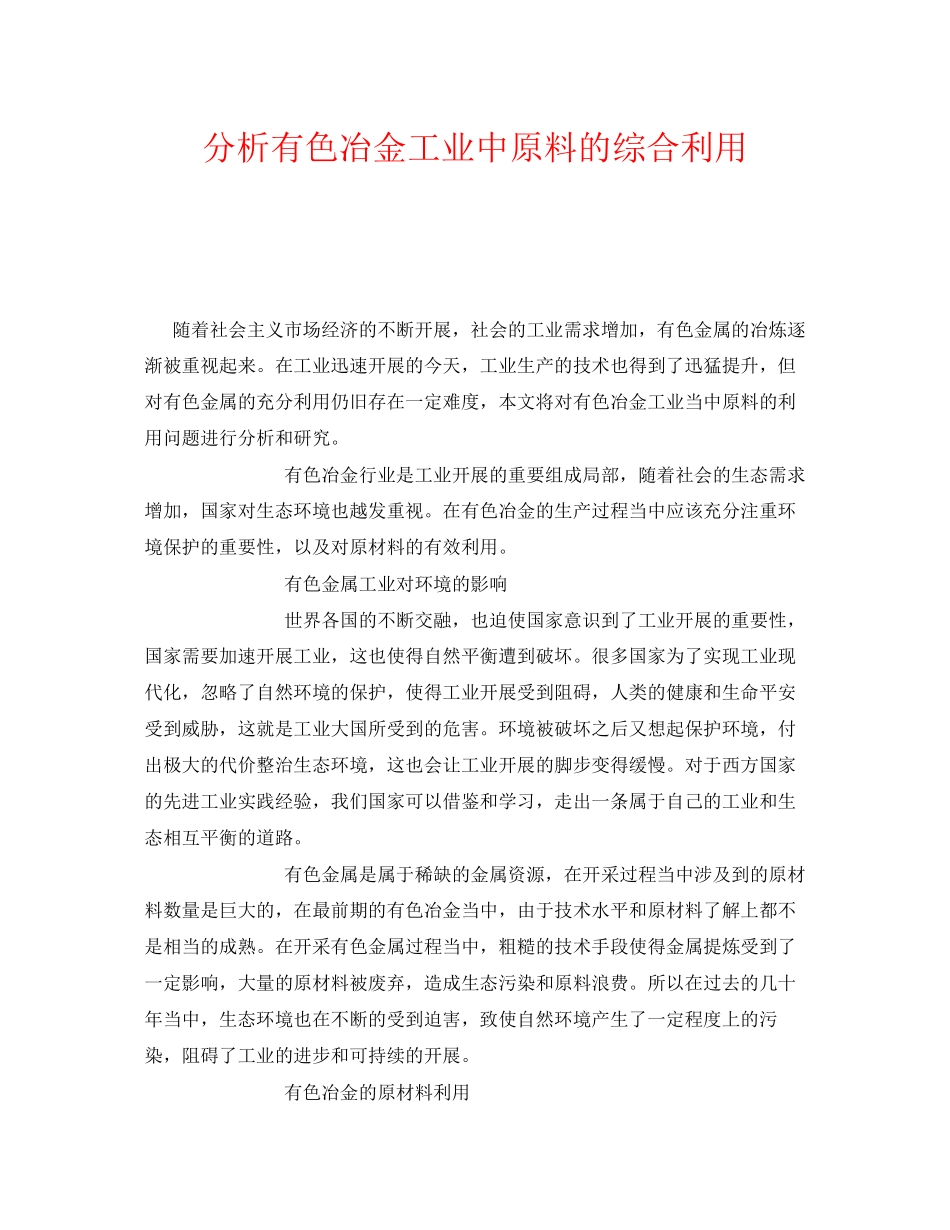 分析有色冶金工业中原料的综合利用

随着社会主义市场经济的不断开展，社会的工业需求增加，有色金属的冶炼逐渐被重视起来。在工业迅速开展的今天，工业生产的技术也得到了迅猛提升，但对有色金属的充分利用仍旧存在一定难度，本文将对有色冶金工业当中原料的利用问题进行分析和研究。

有色冶金行业是工业开展的重要组成局部，随着社会的生态需求增加，国家对生态环境也越发重视。在有色冶金的生产过程当中应该充分注重环境保护的重要性，以及对原材料的有效利用。

有色金属工业对环境的影响

世界各国的不断交融，也迫使国家意识到了工业开展的重要性，国家需要加速开展工业，这也使得自然平衡遭到破坏。很多国家为了实现工业现代化，忽略了自然环境的保护，使得工业开展受到阻碍，人类的健康和生命平安受到威胁，这就是工业大国所受到的危害。环境被破坏之后又想起保护环境，付出极大的代价整治生态环境，这也会让工业开展的脚步变得缓慢。对于西方国家的先进工业实践经验，我们国家可以借鉴和学习，走出一条属于自己的工业和生态相互平衡的道路。

有色金属是属于稀缺的金属资源，在开采过程当中涉及到的原材料数量是巨大的，在最前期的有色冶金当中，由于技术水平和原材料了解上都不是相当的成熟。在开采有色金属过程当中，粗糙的技术手段使得金属提炼受到了一定影响，大量的原材料被废弃，造成生态污染和原料浪费。所以在过去的几十年当中，生态环境也在不断的受到迫害，致使自然环境产生了一定程度上的污染，阻碍了工业的进步和可持续的开展。

有色冶金的原材料利用